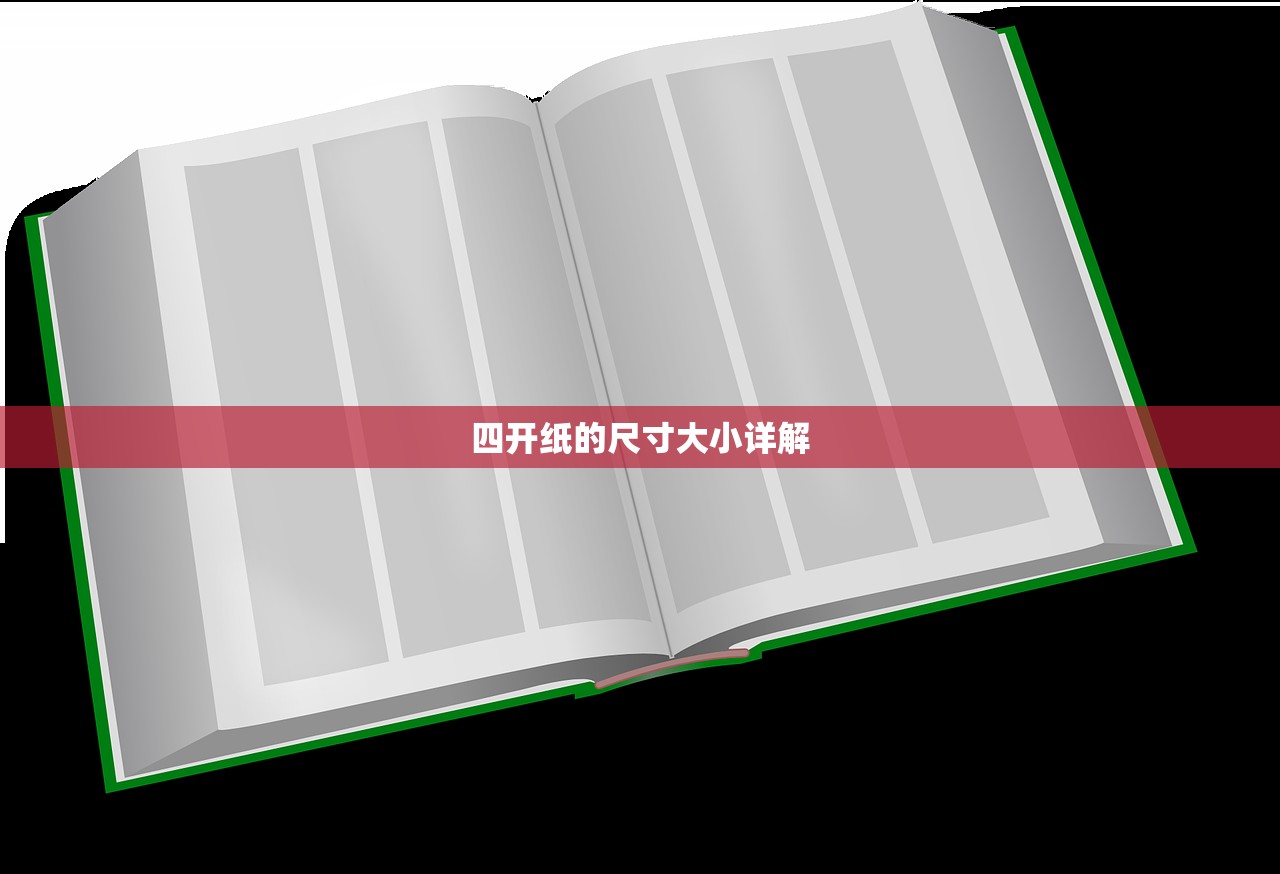 四开纸的尺寸大小详解